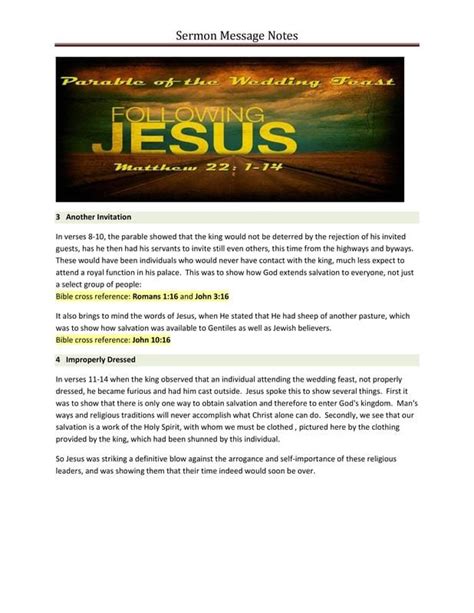 Sermon Message Notes

Parable of the Wedding Feast

FOLLOWING
JESUS

Matthew 22: 1-14

3 Another Invitation

In verses 8-10, the parable showed that the king would not be deterred by the rejection of his invited guests, has he then had his servants to invite still even others, this time from the highways and byways. These would have been individuals who would never have contact with the king, much less expect to attend a royal function in his palace. This was to show how God extends salvation to everyone, not just a select group of people:
Bible cross reference: Romans 1:16 and John 3:16

It also brings to mind the words of Jesus, when He stated that He had sheep of another pasture, which was to show how salvation was available to Gentiles as well as Jewish believers.
Bible cross reference: John 10:16

4 Improperly Dressed

In verses 11-14 when the king observed that an individual attending the wedding feast, not properly dressed, he became furious and had him cast outside. Jesus spoke this to show several things. First it was to show that there is only one way to obtain salvation and therefore to enter God's kingdom. Man's ways and religious traditions will never accomplish what Christ alone can do. Secondly, we see that our salvation is a work of the Holy Spirit, with whom we must be clothed , pictured here by the clothing provided by the king, which had been shunned by this individual.

So Jesus was striking a definitive blow against the arrogance and self-importance of these religious leaders, and was showing them that their time indeed would soon be over.